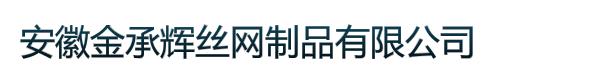 安徽金承辉丝网制品有限公司